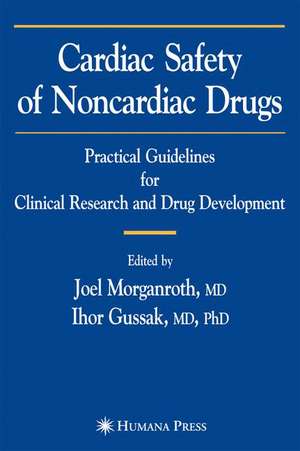 Cardiac Safety of Noncardiac Drugs

Practical Guidelines for Clinical Research and Drug Development

Edited by
Joel Morganroth, MD
Ihor Gussak, MD, PhD

HUMANA PRESS